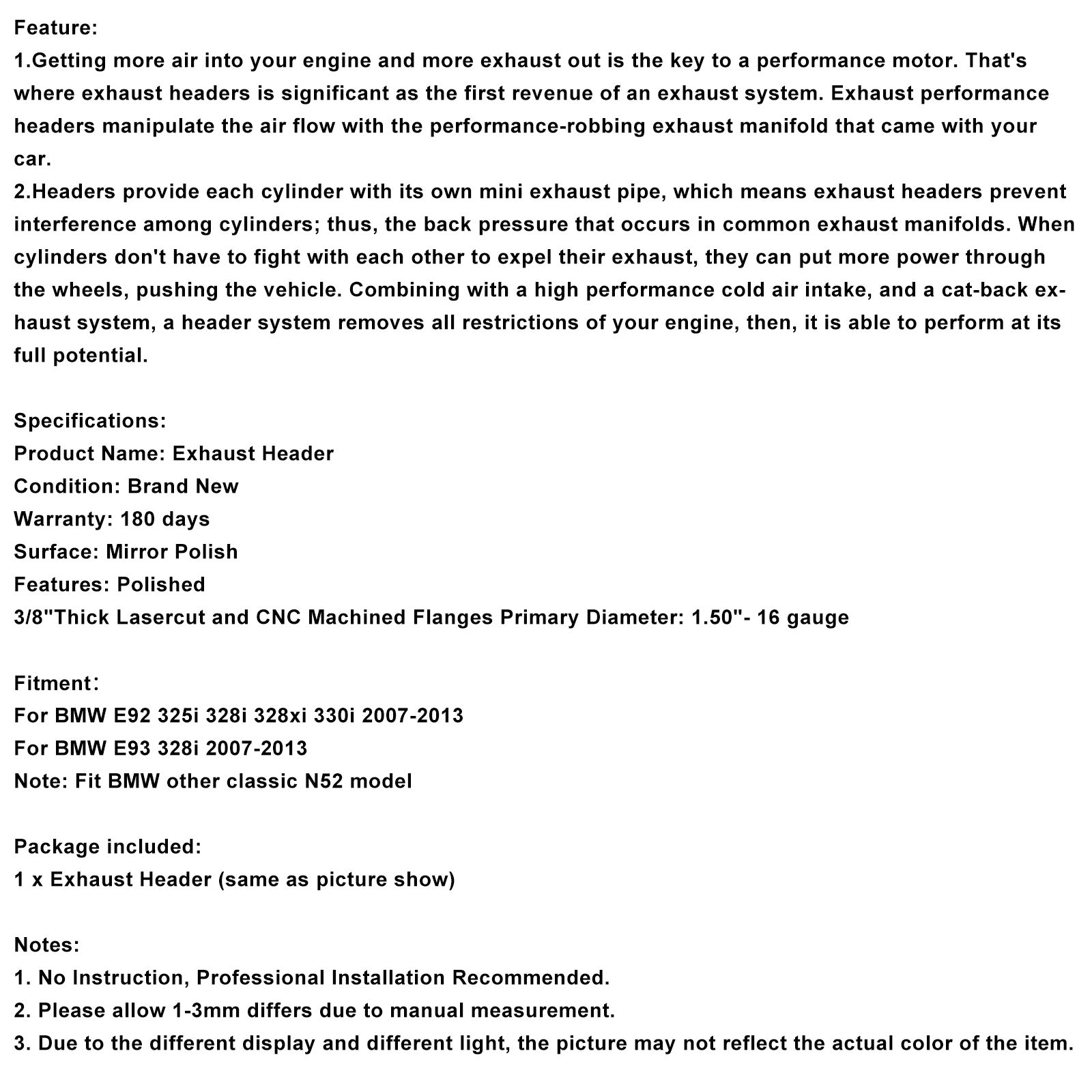 Feature:
1.Getting more air into your engine and more exhaust out is the key to a performance motor. That's where exhaust headers is significant as the first revenue of an exhaust system. Exhaust performance headers manipulate the air flow with the performance-robbing exhaust manifold that came with your car.
2.Headers provide each cylinder with its own mini exhaust pipe, which means exhaust headers prevent interference among cylinders; thus, the back pressure that occurs in common exhaust manifolds. When cylinders don't have to fight with each other to expel their exhaust, they can put more power through the wheels, pushing the vehicle. Combining with a high performance cold air intake, and a cat-back exhaust system, a header system removes all restrictions of your engine, then, it is able to perform at its full potential.

Specifications:
Product Name: Exhaust Header
Condition: Brand New
Warranty: 180 days
Surface: Mirror Polish
Features: Polished
3/8"Thick Lasercut and CNC Machined Flanges Primary Diameter: 1.50"- 16 gauge

Fitment:
For BMW E92 325i 328i 328xi 330i 2007-2013
For BMW E93 328i 2007-2013
Note: Fit BMW other classic N52 model

Package included:
1 x Exhaust Header (same as picture show)

Notes:
1. No Instruction, Professional Installation Recommended.
2. Please allow 1-3mm differs due to manual measurement.
3. Due to the different display and different light, the picture may not reflect the actual color of the item.